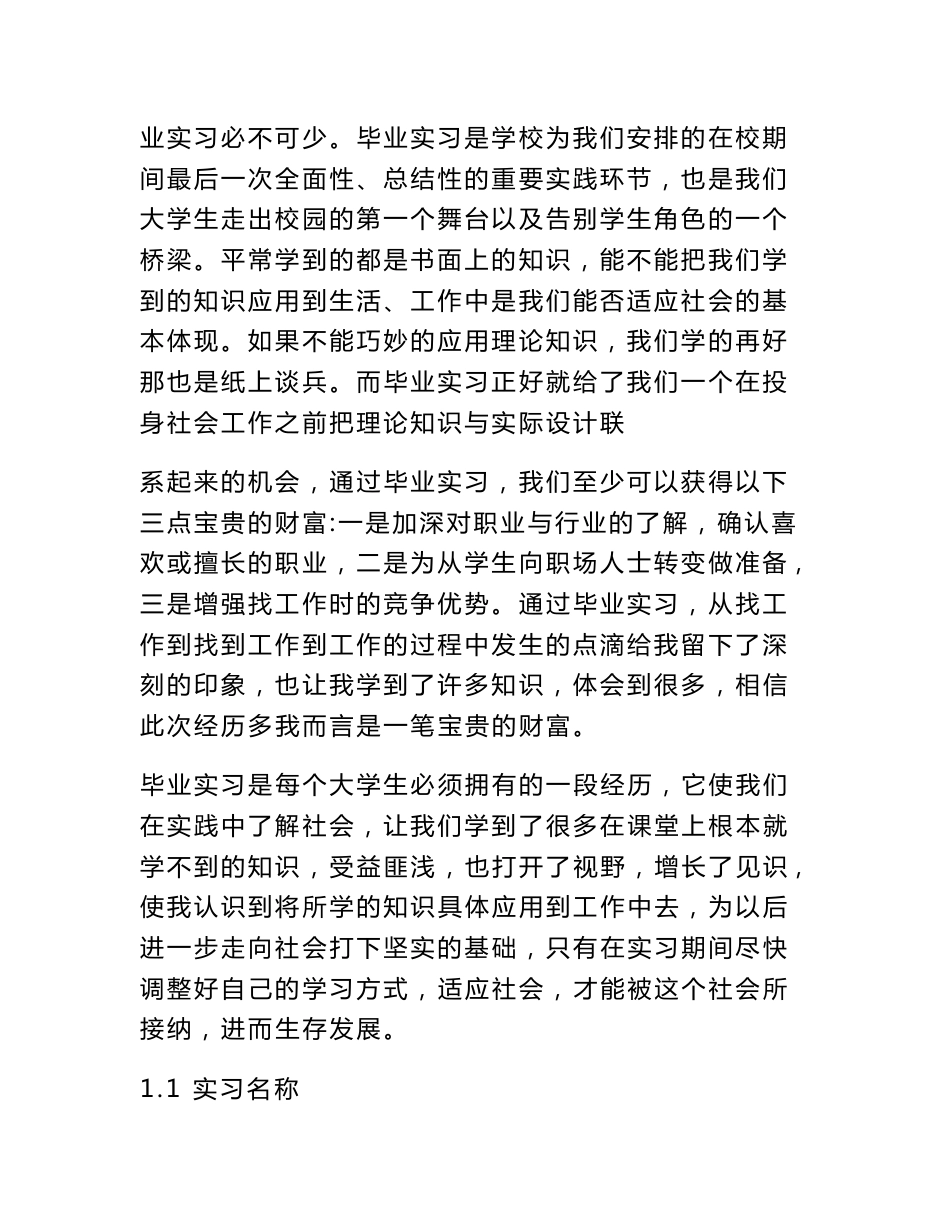 业实习必不可少。毕业实习是学校为我们安排的在校期间最后一次全面性、总结性的重要实践环节，也是我们大学生走出校园的第一个舞台以及告别学生角色的一个桥梁。平常学到的都是书面上的知识，能不能把我们学到的知识应用到生活、工作中是我们能否适应社会的基本体现。如果不能巧妙的应用理论知识，我们学的再好那也是纸上谈兵。而毕业实习正好就给了我们一个在投身社会工作之前把理论知识与实际设计联

系起来的机会，通过毕业实习，我们至少可以获得以下三点宝贵的财富:一是加深对职业与行业的了解，确认喜欢或擅长的职业，二是为从学生向职场人士转变做准备，三是增强找工作时的竞争优势。通过毕业实习，从找工作到找到工作到工作的过程中发生的点滴给我留下了深刻的印象，也让我学到了许多知识，体会到很多，相信此次经历多我而言是一笔宝贵的财富。

毕业实习是每个大学生必须拥有的一段经历，它使我们在实践中了解社会，让我们学到了很多在课堂上根本就学不到的知识，受益匪浅，也打开了视野，增长了见识，使我认识到将所学的知识具体应用到工作中去，为以后进一步走向社会打下坚实的基础，只有在实习期间尽快调整好自己的学习方式，适应社会，才能被这个社会所接纳，进而生存发展。

1.1 实习名称